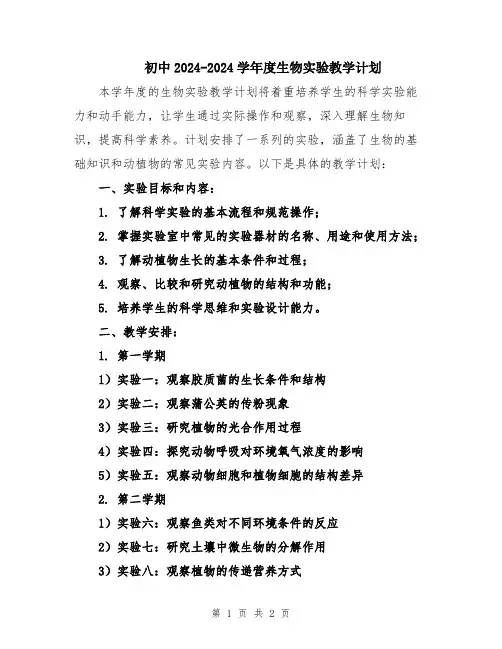 初中 2024-2024 学年度生物实验教学计划

本学年度的生物实验教学计划将着重培养学生的科学实验能力和动手能力，让学生通过实际操作和观察，深入理解生物知识，提高科学素养。计划安排了一系列的实验，涵盖了生物的基础知识和动植物的常见实验内容。以下是具体的教学计划：

一、实验目标和内容：

1. 了解科学实验的基本流程和规范操作；

2. 掌握实验室中常见的实验器材的名称、用途和使用方法；

3. 了解动植物生长的基本条件和过程；

4. 观察、比较和研究动植物的结构和功能；

5. 培养学生的科学思维和实验设计能力。

二、教学安排：

1. 第一学期

1）实验一：观察胶质菌的生长条件和结构

2）实验二：观察蒲公英的传粉现象

3）实验三：研究植物的光合作用过程

4）实验四：探究动物呼吸对环境氧气浓度的影响

5）实验五：观察动物细胞和植物细胞的结构差异

2. 第二学期

1）实验六：观察鱼类对不同环境条件的反应

2）实验七：研究土壤中微生物的分解作用

3）实验八：观察植物的传递营养方式

第 1 页 共 2 页